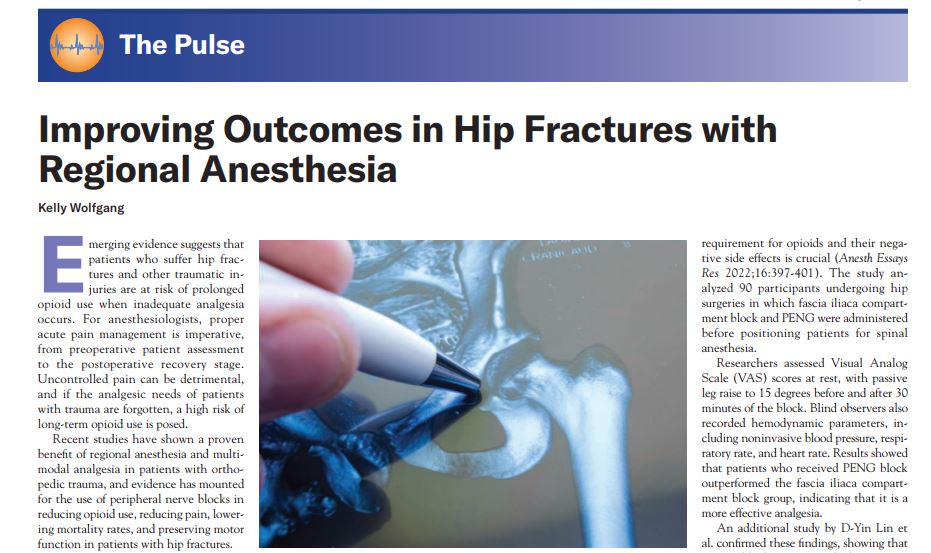 The Pulse

Improving Outcomes in Hip Fractures with Regional Anesthesia

Kelly Wolfgang

Emerging evidence suggests that patients who suffer hip fractures and other traumatic injuries are at risk of prolonged opioid use when inadequate analgesia occurs. For anesthesiologists, proper acute pain management is imperative, from preoperative patient assessment to the postoperative recovery stage. Uncontrolled pain can be detrimental, and if the analgesic needs of patients with trauma are forgotten, a high risk of long-term opioid use is posed.

Recent studies have shown a proven benefit of regional anesthesia and multimodal analgesia in patients with orthopedic trauma, and evidence has mounted for the use of peripheral nerve blocks in reducing opioid use, reducing pain, lowering mortality rates, and preserving motor function in patients with hip fractures.

requirement for opioids and their negative side effects is crucial (Anesth Essays Res 2022;16:397-401). The study analyzed 90 participants undergoing hip surgeries in which fascia iliaca compartment block and PENG were administered before positioning patients for spinal anesthesia.

Researchers assessed Visual Analog Scale (VAS) scores at rest, with passive leg raise to 15 degrees before and after 30 minutes of the block. Blind observers also recorded hemodynamic parameters, including noninvasive blood pressure, respiratory rate, and heart rate. Results showed that patients who received PENG block outperformed the fascia iliaca compartment block group, indicating that it is a more effective analgesia.

An additional study by D-Yin Lin et al. confirmed these findings, showing that